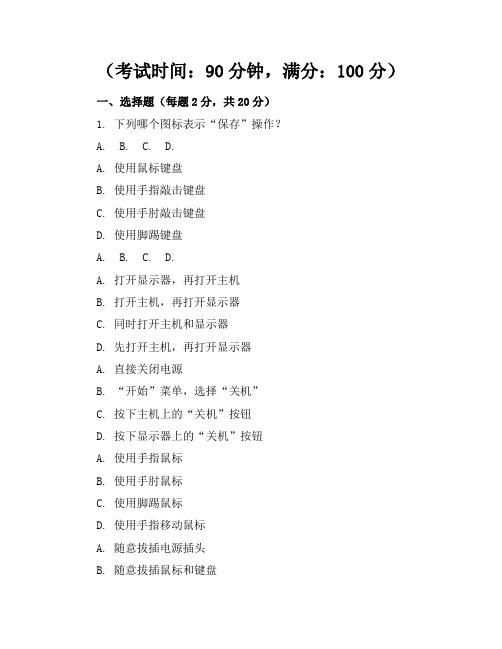 （考试时间：90 分钟，满分：100 分）

一、选择题（每题 2 分，共 20 分）

1. 下列哪个图标表示“保存”操作？

A. B. C. D.

A. 使用鼠标键盘

B. 使用手指敲击键盘

C. 使用手肘敲击键盘

D. 使用脚踢键盘

A. B. C. D.

A. 打开显示器，再打开主机

B. 打开主机，再打开显示器

C. 同时打开主机和显示器

D. 先打开主机，再打开显示器

A. 直接关闭电源

B. “开始”菜单，选择“关机”

C. 按下主机上的“关机”按钮

D. 按下显示器上的“关机”按钮

A. 使用手指鼠标

B. 使用手肘鼠标

C. 使用脚踢鼠标

D. 使用手指移动鼠标

A. 随意拔插电源插头

B. 随意拔插鼠标和键盘